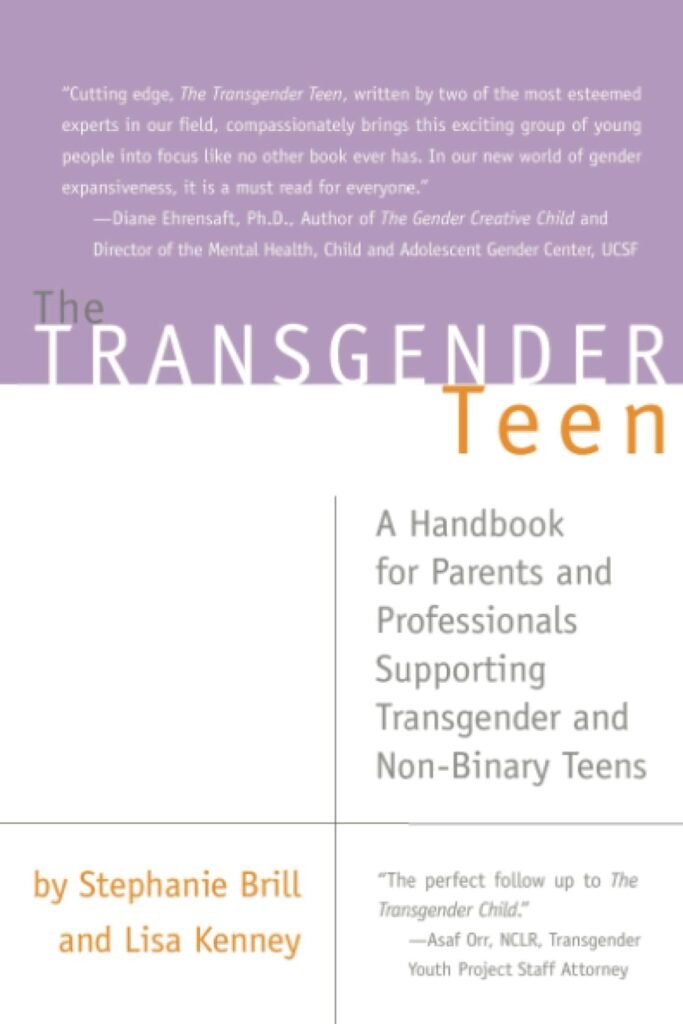 "Cutting edge, The Transgender Teen, written by two of the most esteemed experts in our field, compassionately brings this exciting group of young people into focus like no other book ever has. In our new world of gender expansiveness, it is a must read for everyone."
—Diane Ehrensaft, Ph.D., Author of The Gender Creative Child and Director of the Mental Health, Child and Adolescent Gender Center, UCSF

The
TRANSGENDER
Teen

A Handbook for Parents and Professionals Supporting Transgender and Non-Binary Teens

by Stephanie Brill
and Lisa Kenney

"The perfect follow up to The Transgender Child."
—Asaf Orr, NCLR, Transgender Youth Project Staff Attorney